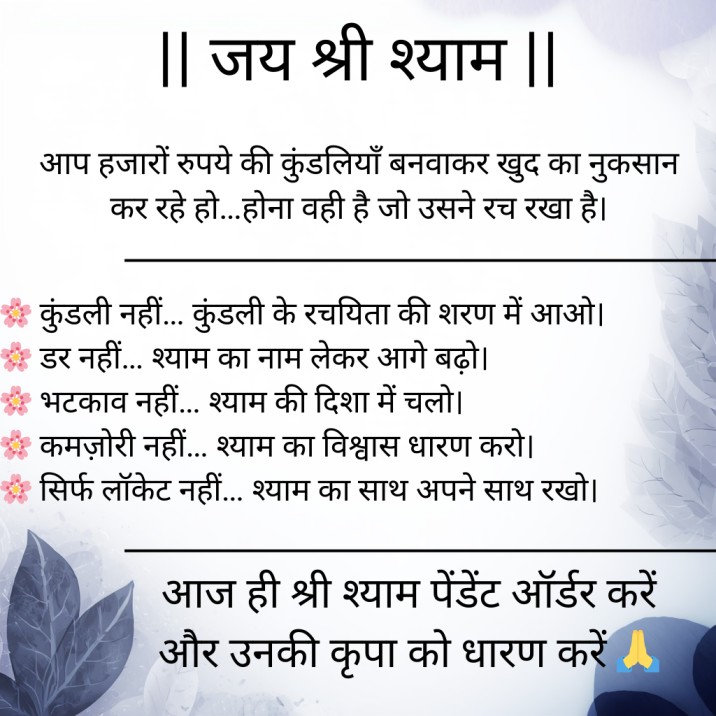 || जय श्री श्याम ||

आप हजारों रुपये की कुंडलियाँ बनवाकर खुद का नुकसान कर रहे हो...होना वही है जो उसने रच रखा है।

🌸 कुंडली नहीं... कुंडली के रचयिता की शरण में आओ।
🌸 डर नहीं... श्याम का नाम लेकर आगे बढ़ो।
🌸 भटकाव नहीं... श्याम की दिशा में चलो।
🌸 कमज़ोरी नहीं... श्याम का विश्वास धारण करो।
🌸 सिर्फ लॉकेट नहीं... श्याम का साथ अपने साथ रखो।

आज ही श्री श्याम पेंडेंट ऑर्डर करें
और उनकी कृपा को धारण करें 🙏